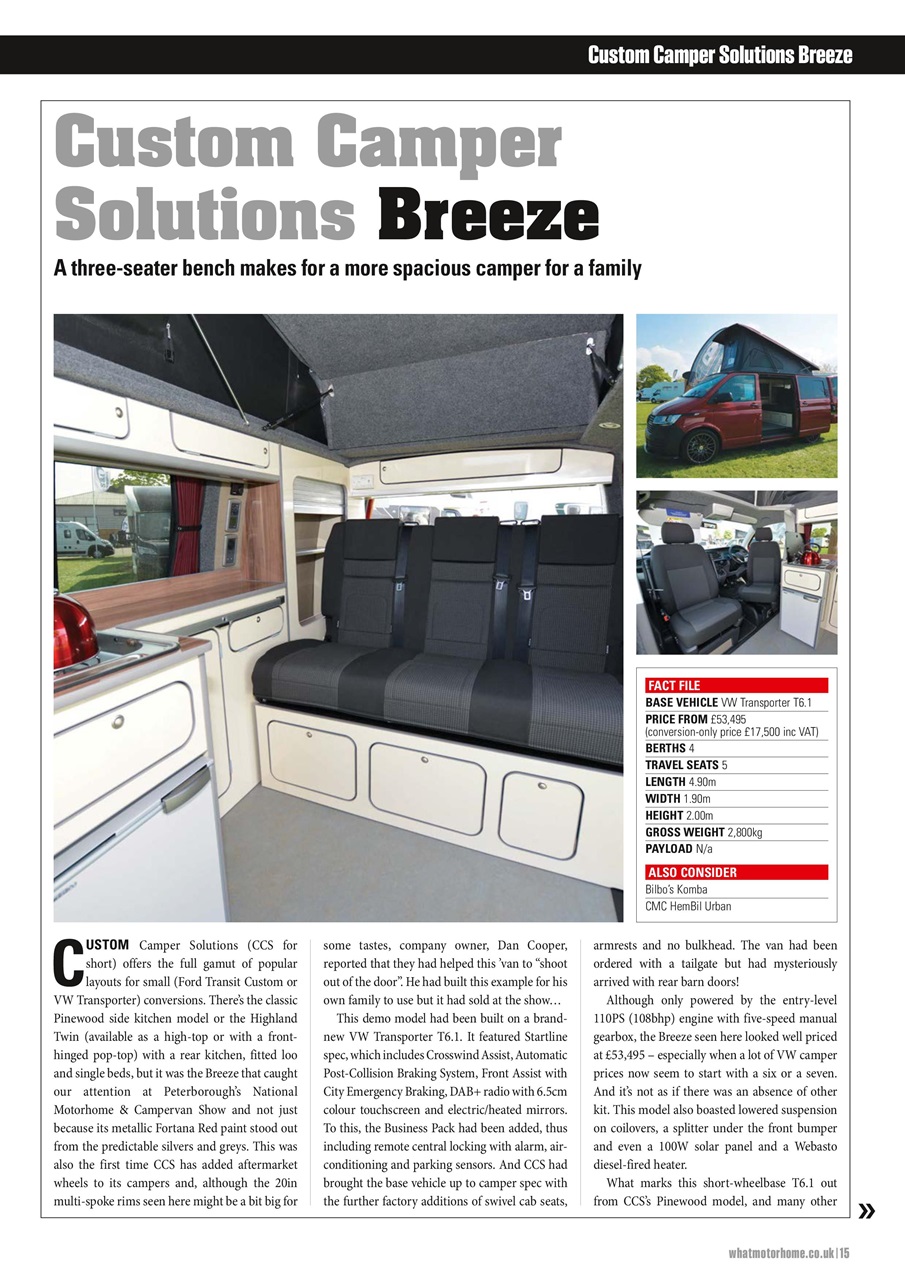 Custom Camper Solutions Breeze

Custom Camper Solutions Breeze

A three-seater bench makes for a more spacious camper for a family

FACT FILE
BASE VEHICLE VW Transporter T6.1
PRICE FROM £53,495 (conversion-only price £17,500 inc VAT)
BERTHS 4
TRAVEL SEATS 5
LENGTH 4.90m
WIDTH 1.90m
HEIGHT 2.00m
GROSS WEIGHT 2,800kg
PAYLOAD N/a

ALSO CONSIDER
Bilbo's Komba
CMC HemBil Urban

CUSTOM Camper Solutions (CCS for short) offers the full gamut of popular layouts for small (Ford Transit Custom or VW Transporter) conversions. There's the classic Pinewood side kitchen model or the Highland Twin (available as a high-top or with a front-hinged pop-top) with a rear kitchen, fitted loo and single beds, but it was the Breeze that caught our attention at Peterborough's National Motorhome & Campervan Show and not just because its metallic Fortana Red paint stood out from the predictable silvers and greys. This was also the first time CCS has added aftermarket wheels to its campers and, although the 20in multi-spoke rims seen here might be a bit big for some tastes, company owner, Dan Cooper, reported that they had helped this 'van to "shoot out of the door". He had built this example for his own family to use but it had sold at the show…

This demo model had been built on a brand-new VW Transporter T6.1. It featured Startline spec, which includes Crosswind Assist, Automatic Post-Collision Braking System, Front Assist with City Emergency Braking, DAB+ radio with 6.5cm colour touchscreen and electric/heated mirrors. To this, the Business Pack had been added, thus including remote central locking with alarm, air-conditioning and parking sensors. And CCS had brought the base vehicle up to camper spec with the further factory additions of swivel cab seats, armrests and no bulkhead. The van had been ordered with a tailgate but had mysteriously arrived with rear barn doors!

Although only powered by the entry-level 110PS (108bhp) engine with five-speed manual gearbox, the Breeze seen here looked well priced at £53,495 – especially when a lot of VW camper prices now seem to start with a six or a seven. And it's not as if there was an absence of other kit. This model also boasted lowered suspension on coilovers, a splitter under the front bumper and even a 100W solar panel and a Webasto diesel-fired heater.

What marks this short-wheelbase T6.1 out from CCS's Pinewood model, and many other »

whatmotorhome.co.uk | 15